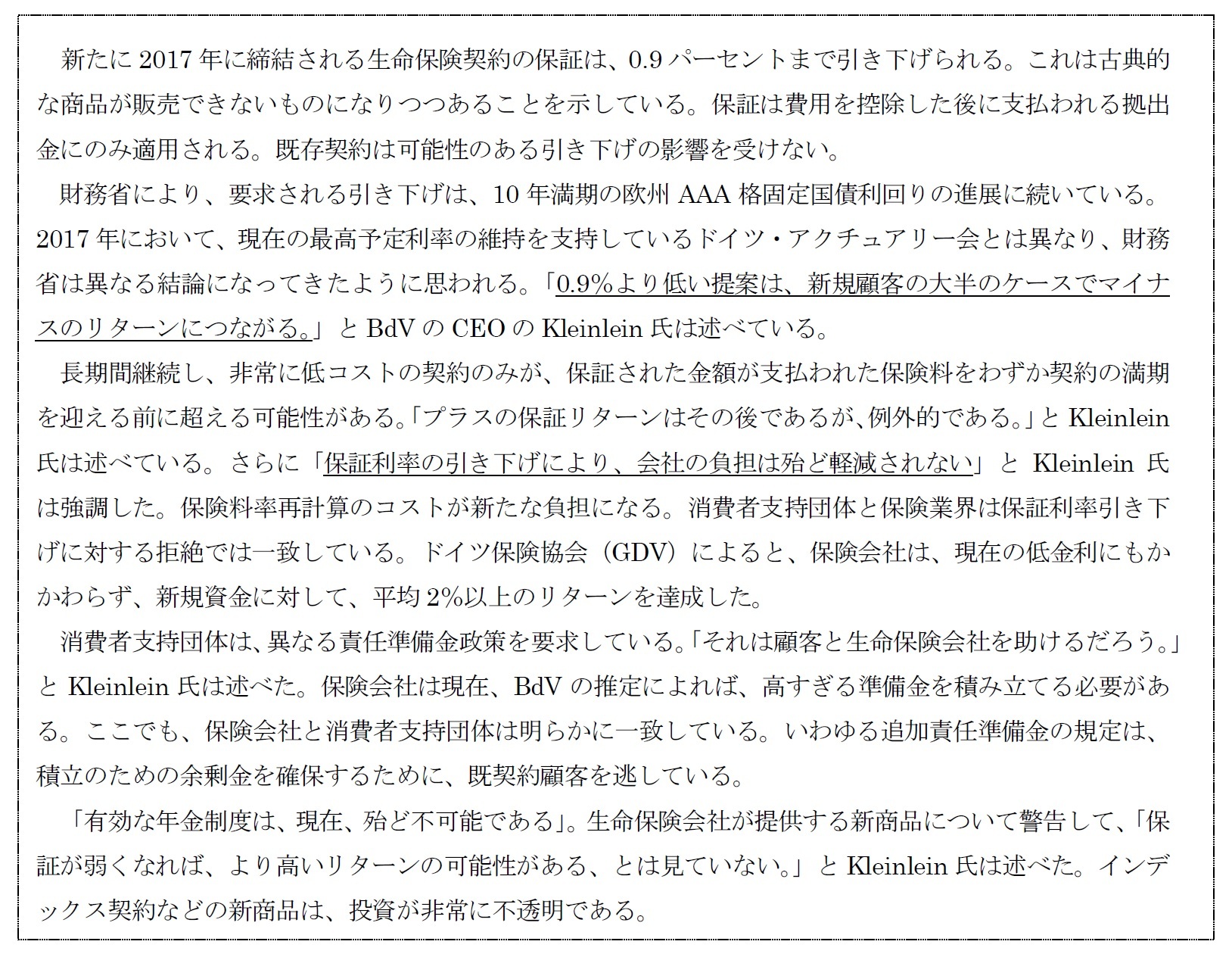 新たに 2017 年に締結される生命保険契約の保証は、0.9 パーセントまで引き下げられる。これは古典的な商品が販売できないものになりつつあることを示している。保証は費用を控除した後に支払われる拠出金にのみ適用される。既存契約は可能性のある引き下げの影響を受けない。

財務省により、要求される引き下げは、10 年満期の欧州 AAA 格固定国債利回りの進展に続いている。2017 年において、現在の最高予定利率の維持を支持しているドイツ・アクチュアリー会とは異なり、財務省は異なる結論になってきたように思われる。「0.9%より低い提案は、新規顧客の大半のケースでマイナスのリターンにつながる。」と BdV の CEO の Kleinlein 氏は述べている。

長期間継続し、非常に低コストの契約のみが、保証された金額が支払われた保険料をわずか契約の満期を迎える前に超える可能性がある。「プラスの保証リターンはその後であるが、例外的である。」と Kleinlein 氏は述べている。さらに「保証利率の引き下げにより、会社の負担は殆ど軽減されない」と Kleinlein 氏は強調した。保険料率再計算のコストが新たな負担になる。消費者支持団体と保険業界は保証利率引き下げに対する拒絶では一致している。ドイツ保険協会（GDV）によると、保険会社は、現在の低金利にもかかわらず、新規資金に対して、平均 2%以上のリターンを達成した。

消費者支持団体は、異なる責任準備金政策を要求している。「それは顧客と生命保険会社を助けるだろう。」と Kleinlein 氏は述べた。保険会社は現在、BdV の推定によれば、高すぎる準備金を積み立てる必要がある。ここでも、保険会社と消費者支持団体は明らかに一致している。いわゆる追加責任準備金の規定は、積立のための余剰金を確保するために、既契約顧客を逃している。

「有効な年金制度は、現在、殆ど不可能である」。生命保険会社が提供する新商品について警告して、「保証が弱くなれば、より高いリターンの可能性がある、とは見ていない。」と Kleinlein 氏は述べた。インデックス契約などの新商品は、投資が非常に不透明である。